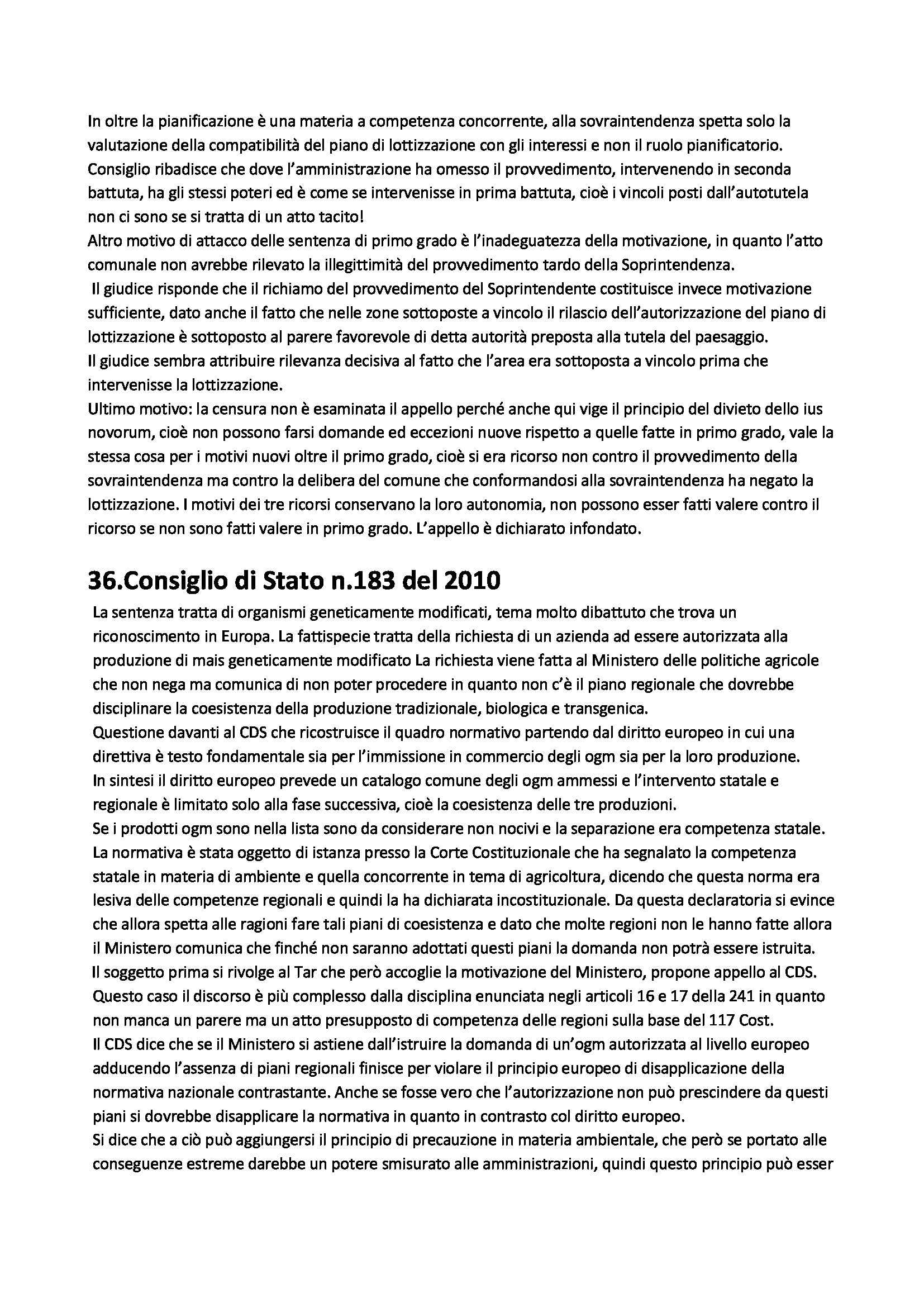 In oltre la pianificazione è una materia a competenza concorrente, alla sovraintendenza spetta solo la valutazione della compatibilità del piano di lottizzazione con gli interessi e non il ruolo pianificatorio. Consiglio ribadisce che dove l'amministrazione ha omesso il provvedimento, intervenendo in seconda battuta, ha gli stessi poteri ed è come se intervenisse in prima battuta, cioè i vincoli posti dall'autotutela non ci sono se si tratta di un atto tacito!
Altro motivo di attacco delle sentenza di primo grado è l'inadeguatezza della motivazione, in quanto l'atto comunale non avrebbe rilevato la illegittimità del provvedimento tardo della Soprintendenza.
Il giudice risponde che il richiamo del provvedimento del Soprintendente costituisce invece motivazione sufficiente, dato anche il fatto che nelle zone sottoposte a vincolo il rilascio dell'autorizzazione del piano di lottizzazione è sottoposto al parere favorevole di detta autorità preposta alla tutela del paesaggio.
Il giudice sembra attribuire rilevanza decisiva al fatto che l'area era sottoposta a vincolo prima che intervenisse la lottizzazione.
Ultimo motivo: la censura non è esaminata il appello perché anche qui vige il principio del divieto dello ius novorum, cioè non possono farsi domande ed eccezioni nuove rispetto a quelle fatte in primo grado, vale la stessa cosa per i motivi nuovi oltre il primo grado, cioè si era ricorso non contro il provvedimento della sovraintendenza ma contro la delibera del comune che conformandosi alla sovraintendenza ha negato la lottizzazione. I motivi dei tre ricorsi conservano la loro autonomia, non possono esser fatti valere contro il ricorso se non sono fatti valere in primo grado. L'appello è dichiarato infondato.

36.Consiglio di Stato n.183 del 2010
La sentenza tratta di organismi geneticamente modificati, tema molto dibattuto che trova un riconoscimento in Europa. La fattispecie tratta della richiesta di un azienda ad essere autorizzata alla produzione di mais geneticamente modificato La richiesta viene fatta al Ministero delle politiche agricole che non nega ma comunica di non poter procedere in quanto non c'è il piano regionale che dovrebbe disciplinare la coesistenza della produzione tradizionale, biologica e transgenica.
Questione davanti al CDS che ricostruisce il quadro normativo partendo dal diritto europeo in cui una direttiva è testo fondamentale sia per l'immissione in commercio degli ogm sia per la loro produzione.
In sintesi il diritto europeo prevede un catalogo comune degli ogm ammessi e l'intervento statale e regionale è limitato solo alla fase successiva, cioè la coesistenza delle tre produzioni.
Se i prodotti ogm sono nella lista sono da considerare non nocivi e la separazione era competenza statale.
La normativa è stata oggetto di istanza presso la Corte Costituzionale che ha segnalato la competenza statale in materia di ambiente e quella concorrente in tema di agricoltura, dicendo che questa norma era lesiva delle competenze regionali e quindi la ha dichiarata incostituzionale. Da questa declaratoria si evince che allora spetta alle ragioni fare tali piani di coesistenza e dato che molte regioni non le hanno fatte allora il Ministero comunica che finché non saranno adottati questi piani la domanda non potrà essere istruita.
Il soggetto prima si rivolge al Tar che però accoglie la motivazione del Ministero, propone appello al CDS.
Questo caso il discorso è più complesso dalla disciplina enunciata negli articoli 16 e 17 della 241 in quanto non manca un parere ma un atto presupposto di competenza delle regioni sulla base del 117 Cost.
Il CDS dice che se il Ministero si astiene dall'istruire la domanda di un'ogm autorizzata al livello europeo adducendo l'assenza di piani regionali finisce per violare il principio europeo di disapplicazione della normativa nazionale contrastante. Anche se fosse vero che l'autorizzazione non può prescindere da questi piani si dovrebbe disapplicare la normativa in quanto in contrasto col diritto europeo.
Si dice che a ciò può aggiungersi il principio di precauzione in materia ambientale, che però se portato alle conseguenze estreme darebbe un potere smisurato alle amministrazioni, quindi questo principio può esser